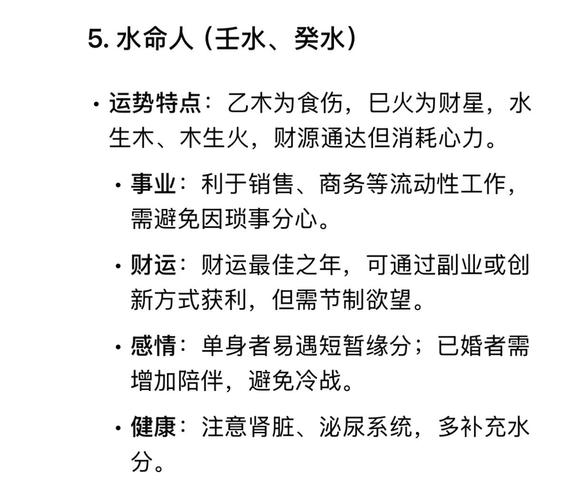 5. 水命人（壬水、癸水）

• 运势特点：乙木为食伤，巳火为财星，水生木、木生火，财源通达但消耗心力。

• 事业：利于销售、商务等流动性工作，需避免因琐事分心。

• 财运：财运最佳之年，可通过副业或创新方式获利，但需节制欲望。

• 感情：单身者易遇短暂缘分；已婚者需增加陪伴，避免冷战。

• 健康：注意肾脏、泌尿系统，多补充水分。